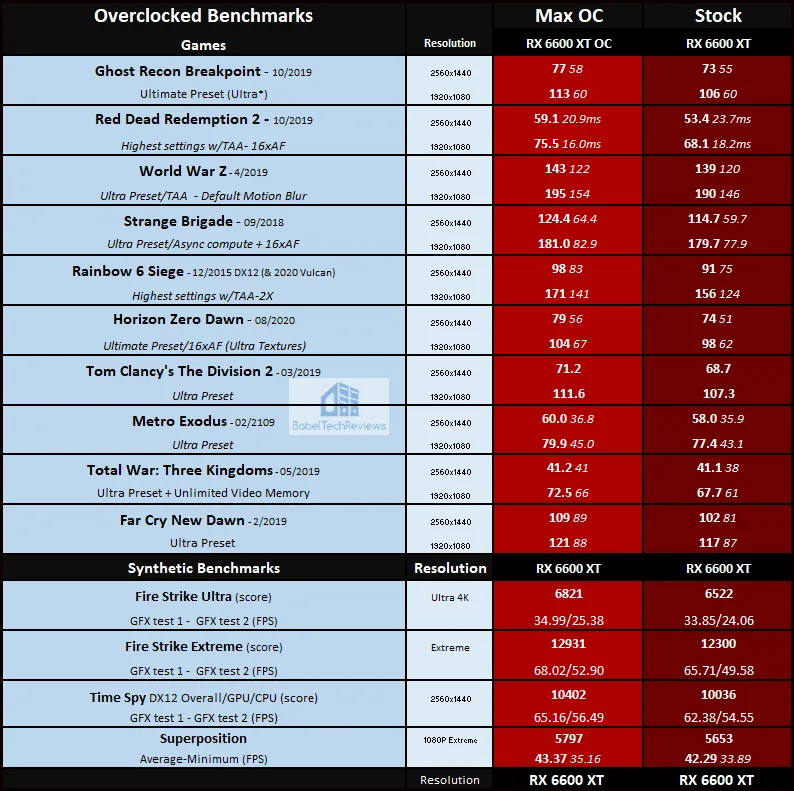 | Overclocked Benchmarks | | Max OC | Stock |
|---|---|---|---|
| Games | Resolution | RX 6600 XT OC | RX 6600 XT |
| Ghost Recon Breakpoint - 10/2019 | 2560x1440 | 77 58 | 73 55 |
| Ultimate Preset (Ultra*) | 1920x1080 | 113 60 | 106 60 |
| Red Dead Redemption 2 - 10/2019 | 2560x1440 | 59.1 20.9ms | 53.4 23.7ms |
| Highest settings w/TAA- 16xAF | 1920x1080 | 75.5 16.0ms | 68.1 18.2ms |
| World War Z - 4/2019 | 2560x1440 | 143 122 | 139 120 |
| Ultra Preset/TAA - Default Motion Blur | 1920x1080 | 195 154 | 190 146 |
| Strange Brigade - 09/2018 | 2560x1440 | 124.4 64.4 | 114.7 59.7 |
| Ultra Preset/Async compute + 16xAF | 1920x1080 | 181.0 82.9 | 179.7 77.9 |
| Rainbow 6 Siege - 12/2015 DX12 (& 2020 Vulcan) | 2560x1440 | 98 83 | 91 75 |
| Highest settings w/TAA-2X | 1920x1080 | 171 141 | 156 124 |
| Horizon Zero Dawn - 08/2020 | 2560x1440 | 79 56 | 74 51 |
| Ultimate Preset/16xAF (Ultra Textures) | 1920x1080 | 104 67 | 98 62 |
| Tom Clancy's The Division 2 - 03/2019 | 2560x1440 | 71.2 | 68.7 |
| Ultra Preset | 1920x1080 | 111.6 | 107.3 |
| Metro Exodus - 02/2109 | 2560x1440 | 60.0 36.8 | 58.0 35.9 |
| Ultra Preset | 1920x1080 | 79.9 45.0 | 77.4 43.1 |
| Total War: Three Kingdoms - 05/2019 | 2560x1440 | 41.2 41 | 41.1 38 |
| Ultra Preset + Unlimited Video Memory | 1920x1080 | 72.5 66 | 67.7 61 |
| Far Cry New Dawn - 2/2019 | 2560x1440 | 109 89 | 102 81 |
| Ultra Preset | 1920x1080 | 121 88 | 117 87 |
| Synthetic Benchmarks | Resolution | RX 6600 XT | RX 6600 XT |
| Fire Strike Ultra (score) | Ultra 4K | 6821 | 6522 |
| GFX test 1 - GFX test 2 (FPS) | | 34.99/25.38 | 33.85/24.06 |
| Fire Strike Extreme (score) | Extreme | 12931 | 12300 |
| GFX test 1 - GFX test 2 (FPS) | | 68.02/52.90 | 65.71/49.58 |
| Time Spy DX12 Overall/GPU/CPU (score) | 2560x1440 | 10402 | 10036 |
| GFX test 1 - GFX test 2 (FPS) | | 65.16/56.49 | 62.38/54.55 |
| Superposition | 1080P Extreme | 5797 | 5653 |
| Average-Minimum (FPS) | | 43.37 35.16 | 42.29 33.89 |
| | Resolution | RX 6600 XT | RX 6600 XT |

BabelTechReviews